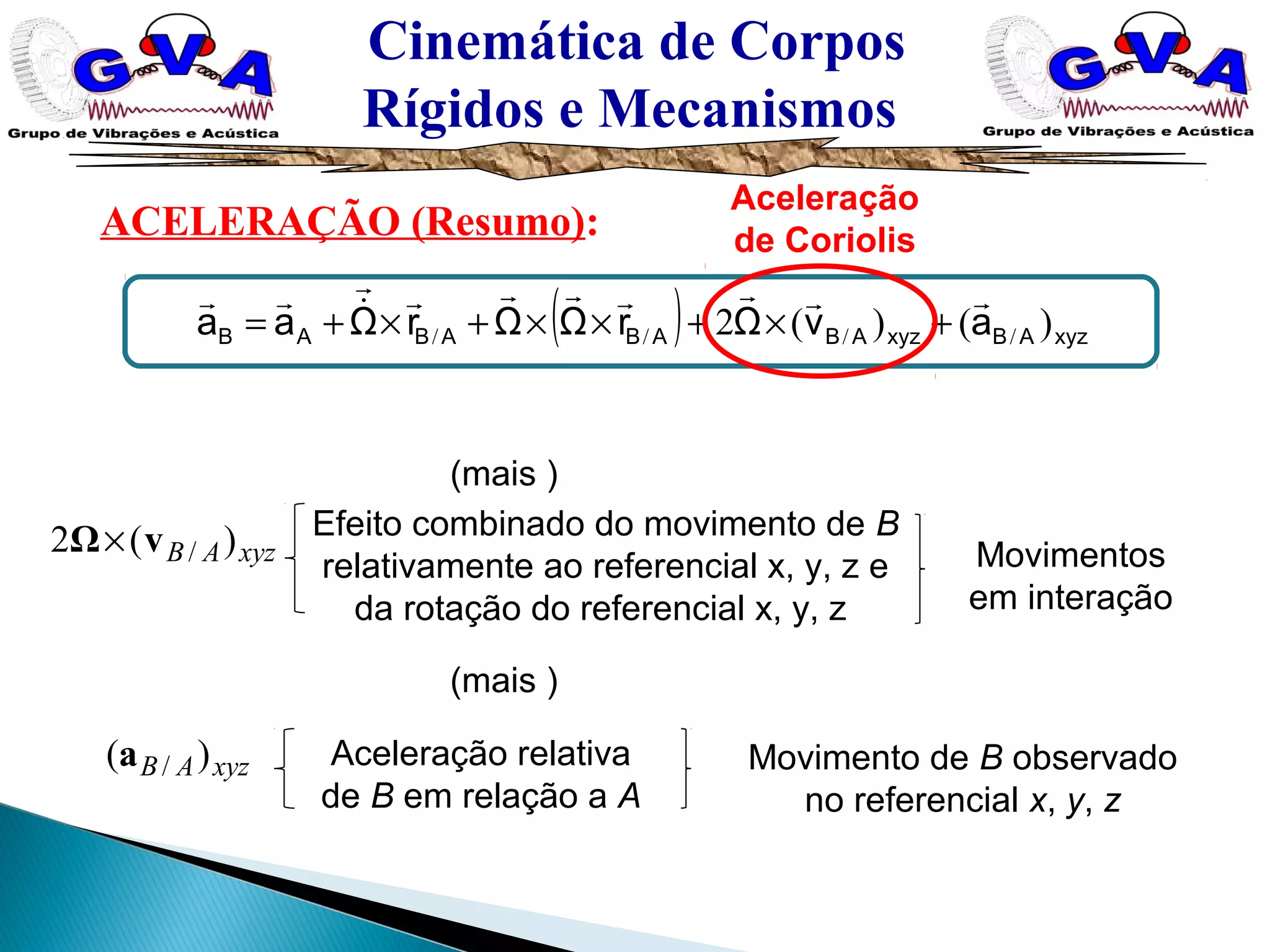 GVA
Grupo de Vibrações e Acústica

Cinemática de Corpos Rígidos e Mecanismos

GVA
Grupo de Vibrações e Acústica

ACELERAÇÃO (Resumo):

Aceleração de Coriolis

$\vec{a}_B = \vec{a}_A + \dot{\vec{\Omega}} \times \vec{r}_{B/A} + \vec{\Omega} \times \left( \vec{\Omega} \times \vec{r}_{B/A} \right) + 2\vec{\Omega} \times (\vec{v}_{B/A})_{xyz} + (\vec{a}_{B/A})_{xyz}$

(mais )

$2\mathbf{\Omega} \times (\mathbf{v}_{B/A})_{xyz}$ Efeito combinado do movimento de B relativamente ao referencial x, y, z e da rotação do referencial x, y, z

Movimentos em interação

(mais )

$(\mathbf{a}_{B/A})_{xyz}$ Aceleração relativa de B em relação a A

Movimento de B observado no referencial x, y, z